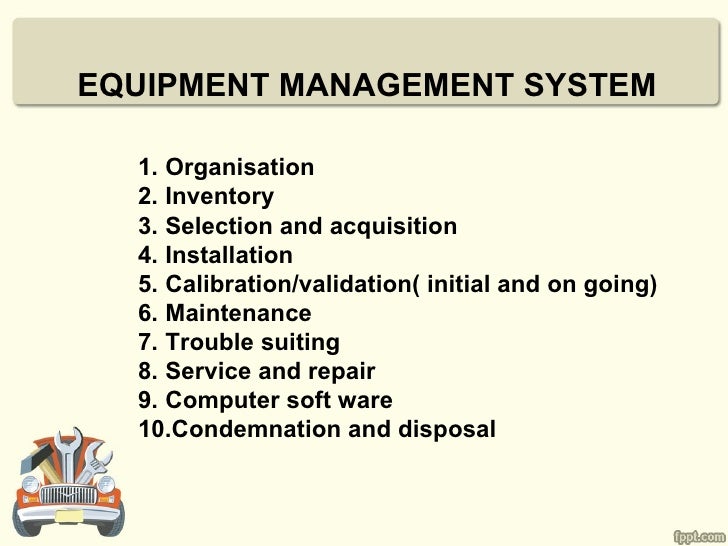 EQUIPMENT MANAGEMENT SYSTEM

1. Organisation
2. Inventory
3. Selection and acquisition
4. Installation
5. Calibration/validation( initial and on going)
6. Maintenance
7. Trouble suiting
8. Service and repair
9. Computer soft ware
10.Condemnation and disposal

fppt.com